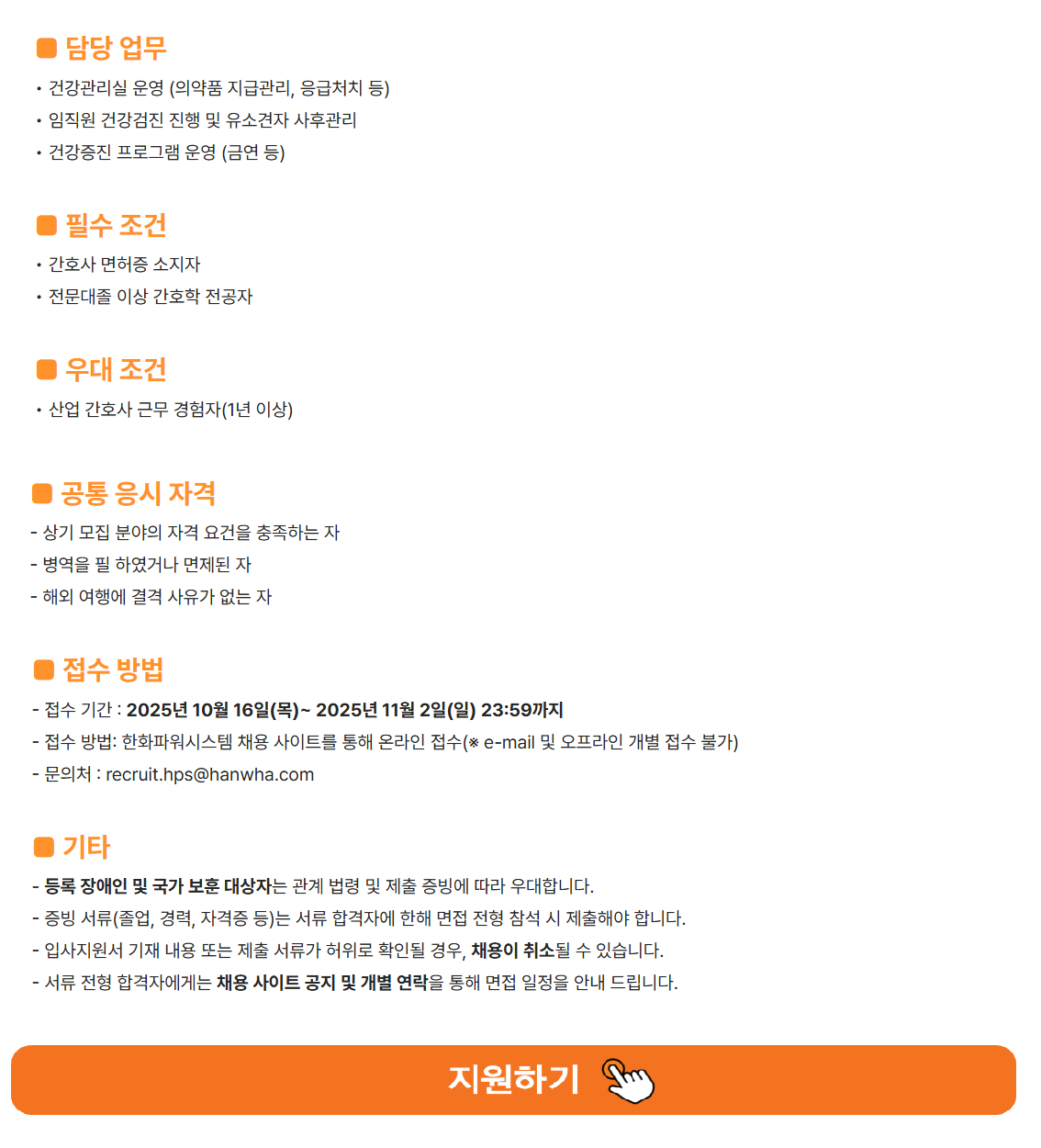 담당 업무

• 건강관리실 운영 (의약품 지급관리, 응급처치 등)
• 임직원 건강검진 진행 및 유소견자 사후관리
• 건강증진 프로그램 운영 (금연 등)

필수 조건

• 간호사 면허증 소지자
• 전문대졸 이상 간호학 전공자

우대 조건

• 산업 간호사 근무 경험자(1년 이상)

공통 응시 자격

- 상기 모집 분야의 자격 요건을 충족하는 자
- 병역을 필 하였거나 면제된 자
- 해외 여행에 결격 사유가 없는 자

접수 방법

- 접수 기간 : 2025년 10월 16일(목)~ 2025년 11월 2일(일) 23:59까지
- 접수 방법: 한화파워시스템 채용 사이트를 통해 온라인 접수(※ e-mail 및 오프라인 개별 접수 불가)
- 문의처 : recruit.hps@hanwha.com

기타

- 등록 장애인 및 국가 보훈 대상자는 관계 법령 및 제출 증빙에 따라 우대합니다.
- 증빙 서류(졸업, 경력, 자격증 등)는 서류 합격자에 한해 면접 전형 참석 시 제출해야 합니다.
- 입사지원서 기재 내용 또는 제출 서류가 허위로 확인될 경우, 채용이 취소될 수 있습니다.
- 서류 전형 합격자에게는 채용 사이트 공지 및 개별 연락을 통해 면접 일정을 안내 드립니다.

지원하기